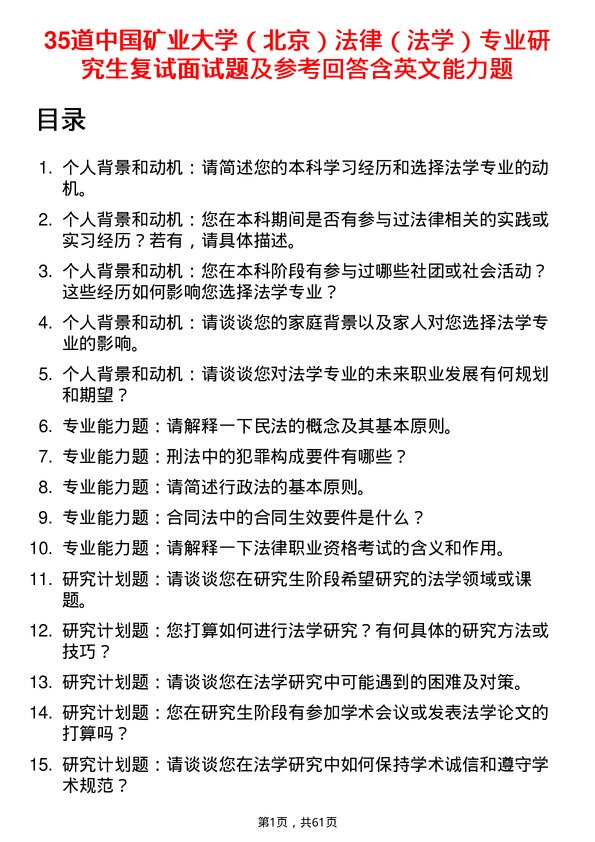 35道中国矿业大学（北京）法律（法学）专业研究生复试面试题及参考回答含英文能力题

目录

1. 个人背景和动机：请简述您的本科学习经历和选择法学专业的动机。

2. 个人背景和动机：您在本科期间是否有参与过法律相关的实践或实习经历？若有，请具体描述。

3. 个人背景和动机：您在本科阶段有参与过哪些社团或社会活动？这些经历如何影响您选择法学专业？

4. 个人背景和动机：请谈谈您的家庭背景以及家人对您选择法学专业的影响。

5. 个人背景和动机：请谈谈您对法学专业的未来职业发展有何规划和期望？

6. 专业能力题：请解释一下民法的概念及其基本原则。

7. 专业能力题：刑法中的犯罪构成要件有哪些？

8. 专业能力题：请简述行政法的基本原则。

9. 专业能力题：合同法中的合同生效要件是什么？

10. 专业能力题：请解释一下法律职业资格考试的含义和作用。

11. 研究计划题：请谈谈您在研究生阶段希望研究的法学领域或课题。

12. 研究计划题：您打算如何进行法学研究？有何具体的研究方法或技巧？

13. 研究计划题：请谈谈您在法学研究中可能遇到的困难及对策。

14. 研究计划题：您在研究生阶段有参加学术会议或发表法学论文的打算吗？

15. 研究计划题：请谈谈您在法学研究中如何保持学术诚信和遵守学术规范？

第1页，共61页